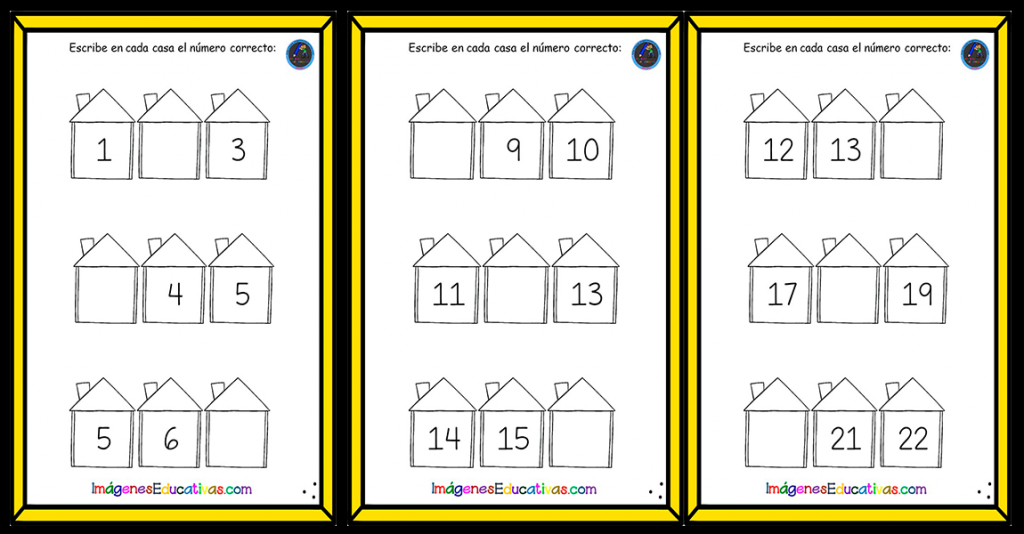 Escribe en cada casa el número correcto:

1 3

4 5

5 6

ImágenesEducativas.com

Escribe en cada casa el número correcto:

9 10

11 13

14 15

ImágenesEducativas.com

Escribe en cada casa el número correcto:

12 13

17 19

21 22

ImágenesEducativas.com